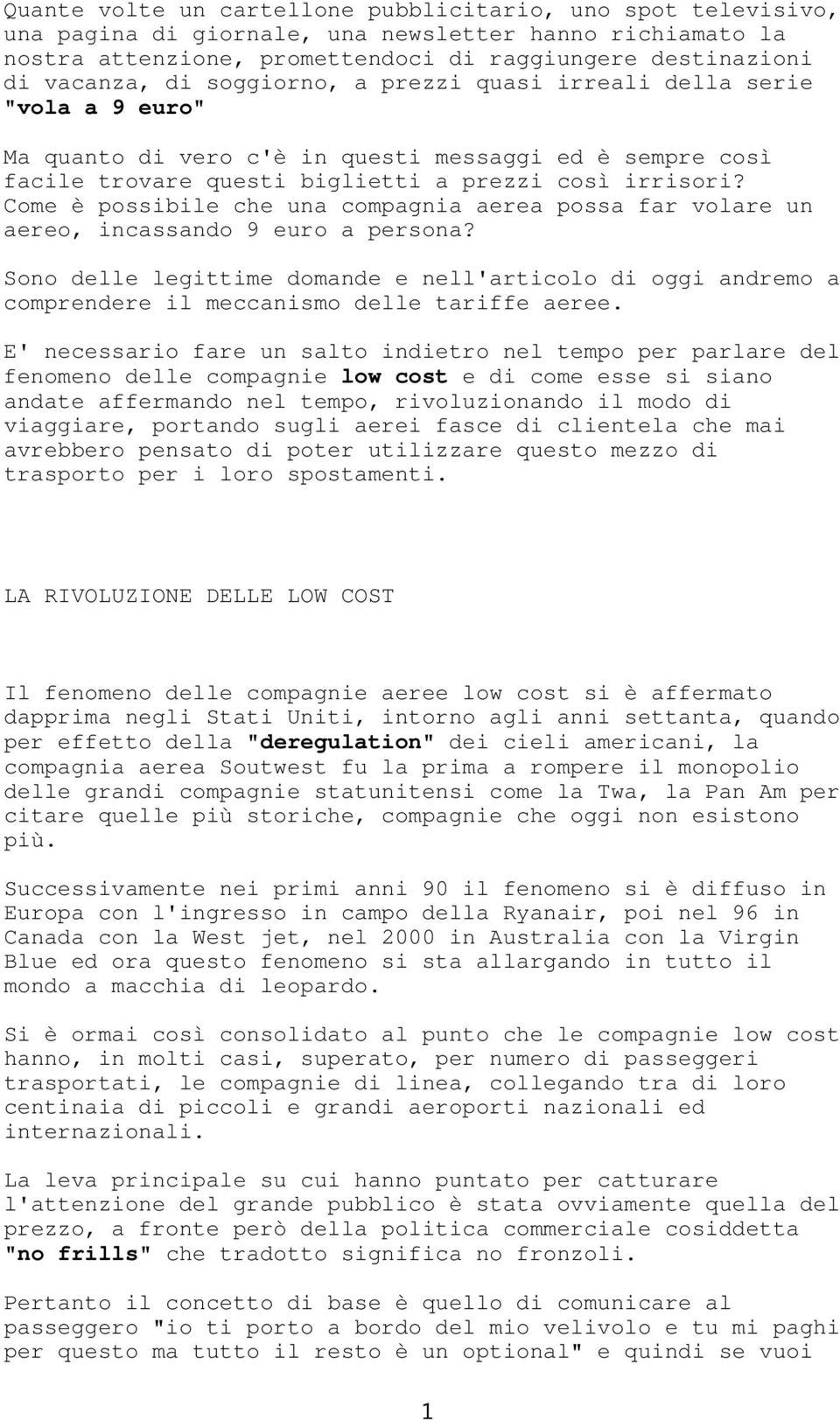 Quante volte un cartellone pubblicitario, uno spot televisivo, una pagina di giornale, una newsletter hanno richiamato la nostra attenzione, promettendoci di raggiungere destinazioni di vacanza, di soggiorno, a prezzi quasi irreali della serie "vola a 9 euro"

Ma quanto di vero c'è in questi messaggi ed è sempre così facile trovare questi biglietti a prezzi così irrisori? Come è possibile che una compagnia aerea possa far volare un aereo, incassando 9 euro a persona?

Sono delle legittime domande e nell'articolo di oggi andremo a comprendere il meccanismo delle tariffe aeree.

E' necessario fare un salto indietro nel tempo per parlare del fenomeno delle compagnie low cost e di come esse si siano andate affermando nel tempo, rivoluzionando il modo di viaggiare, portando sugli aerei fasce di clientela che mai avrebbero pensato di poter utilizzare questo mezzo di trasporto per i loro spostamenti.

LA RIVOLUZIONE DELLE LOW COST

Il fenomeno delle compagnie aeree low cost si è affermato dapprima negli Stati Uniti, intorno agli anni settanta, quando per effetto della "deregulation" dei cieli americani, la compagnia aerea Soutwest fu la prima a rompere il monopolio delle grandi compagnie statunitensi come la Twa, la Pan Am per citare quelle più storiche, compagnie che oggi non esistono più.

Successivamente nei primi anni 90 il fenomeno si è diffuso in Europa con l'ingresso in campo della Ryanair, poi nel 96 in Canada con la West jet, nel 2000 in Australia con la Virgin Blue ed ora questo fenomeno si sta allargando in tutto il mondo a macchia di leopardo.

Si è ormai così consolidato al punto che le compagnie low cost hanno, in molti casi, superato, per numero di passeggeri trasportati, le compagnie di linea, collegando tra di loro centinaia di piccoli e grandi aeroporti nazionali ed internazionali.

La leva principale su cui hanno puntato per catturare l'attenzione del grande pubblico è stata ovviamente quella del prezzo, a fronte però della politica commerciale cosiddetta "no frills" che tradotto significa no fronzoli.

Pertanto il concetto di base è quello di comunicare al passeggero "io ti porto a bordo del mio velivolo e tu mi paghi per questo ma tutto il resto è un optional" e quindi se vuoi

1